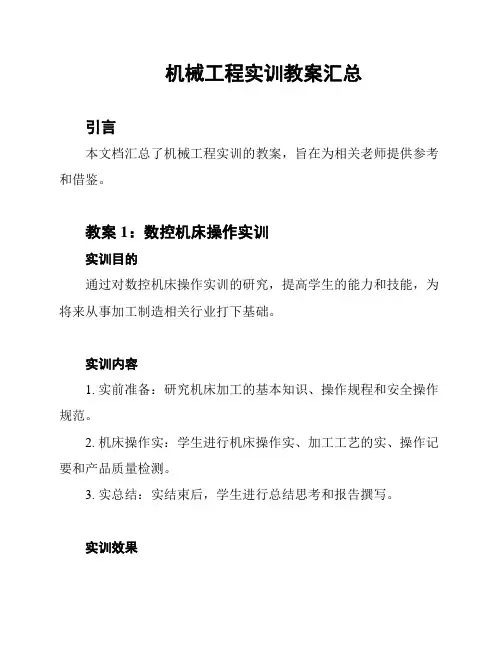 机械工程实训教案汇总

引言

本文档汇总了机械工程实训的教案，旨在为相关老师提供参考和借鉴。

教案 1：数控机床操作实训

实训目的

通过对数控机床操作实训的研究，提高学生的能力和技能，为将来从事加工制造相关行业打下基础。

实训内容

1. 实前准备：研究机床加工的基本知识、操作规程和安全操作规范。

2. 机床操作实：学生进行机床操作实、加工工艺的实、操作记要和产品质量检测。

3. 实总结：实结束后，学生进行总结思考和报告撰写。

实训效果